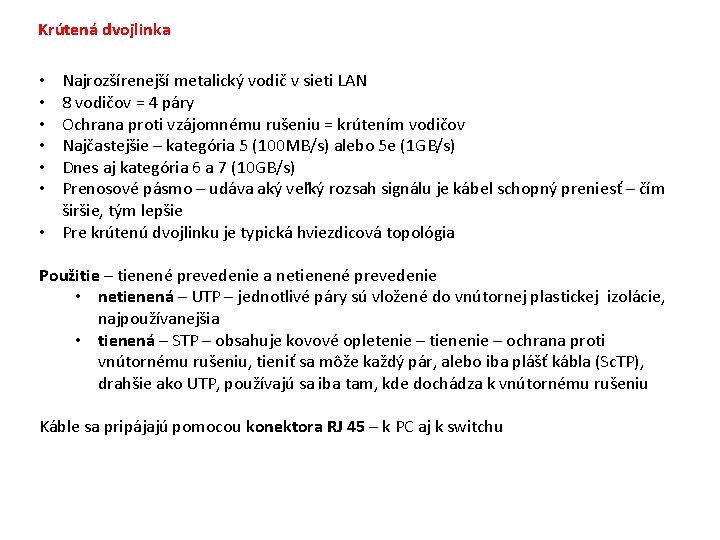 Krútená dvojlinka

• Najrozšírenejší metalický vodič v sieti LAN
• 8 vodičov = 4 páry
• Ochrana proti vzájomnému rušeniu = krútením vodičov
• Najčastejšie – kategória 5 (100MB/s) alebo 5e (1GB/s)
• Dnes aj kategória 6 a 7 (10GB/s)
• Prenosové pásmo – udáva aký veľký rozsah signálu je kábel schopný preniesť – čím širšie, tým lepšie
• Pre krútenú dvojlinku je typická hviezdicová topológia

Použitie – tienené prevedenie a netienené prevedenie
• netienená – UTP – jednotlivé páry sú vložené do vnútornej plastickej izolácie, najpoužívanejšia
• tienená – STP – obsahuje kovové opletenie – tienenie – ochrana proti vnútornému rušeniu, tieniť sa môže každý pár, alebo iba plášť kábla (ScTP), drahšie ako UTP, používajú sa iba tam, kde dochádza k vnútornému rušeniu

Káble sa pripájajú pomocou konektora RJ 45 – k PC aj k switchu